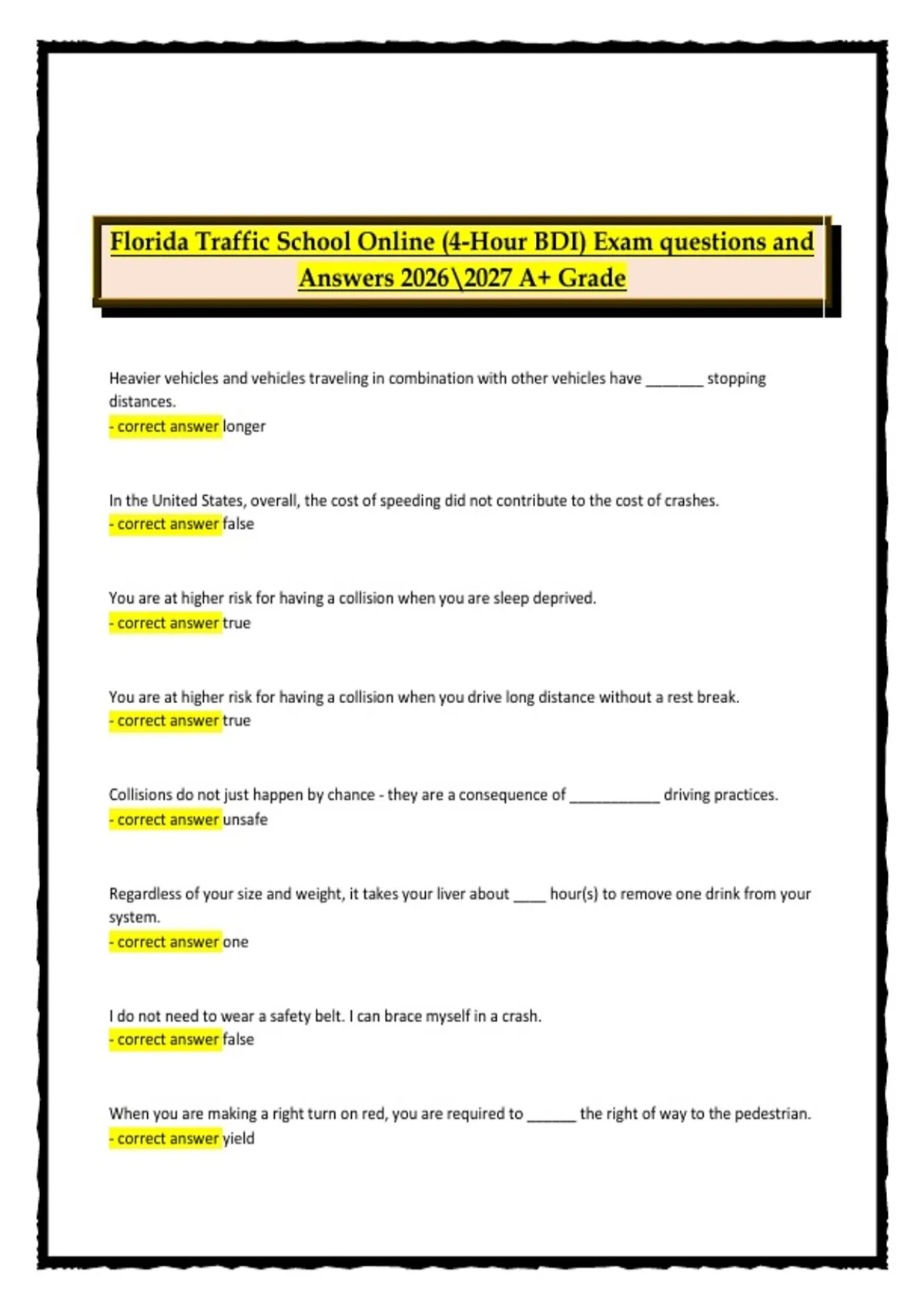 Florida Traffic School Online (4-Hour BDI) Exam questions and Answers 2026\2027 A+ Grade

Heavier vehicles and vehicles traveling in combination with other vehicles have _______ stopping distances.
- correct answer longer

In the United States, overall, the cost of speeding did not contribute to the cost of crashes.
- correct answer false

You are at higher risk for having a collision when you are sleep deprived.
- correct answer true

You are at higher risk for having a collision when you drive long distance without a rest break.
- correct answer true

Collisions do not just happen by chance - they are a consequence of ___________ driving practices.
- correct answer unsafe

Regardless of your size and weight, it takes your liver about ____ hour(s) to remove one drink from your system.
- correct answer one

I do not need to wear a safety belt. I can brace myself in a crash.
- correct answer false

When you are making a right turn on red, you are required to ______ the right of way to the pedestrian.
- correct answer yield